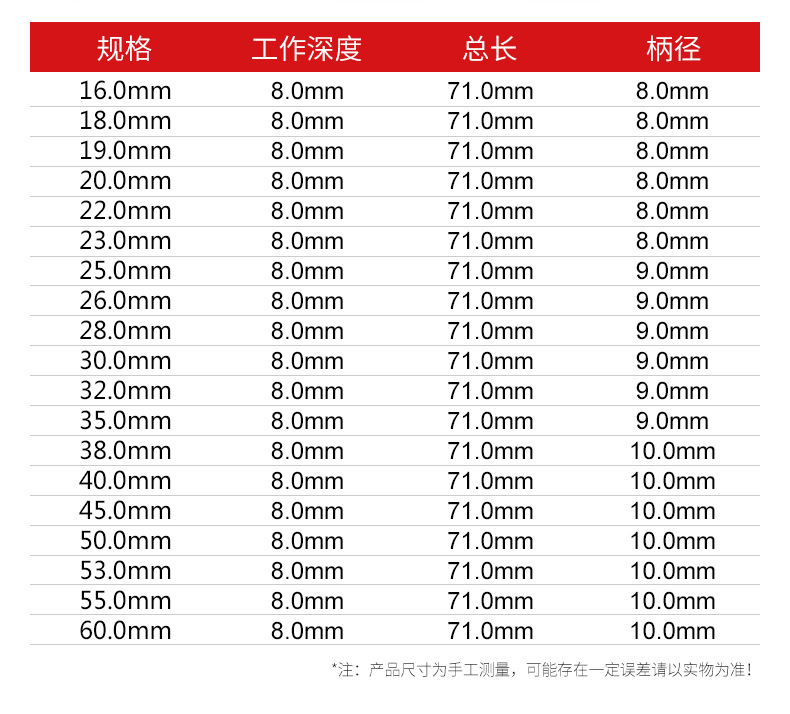 | 规格 | 工作深度 | 总长 | 柄径 |
|---|---|---|---|
| 16.0mm | 8.0mm | 71.0mm | 8.0mm |
| 18.0mm | 8.0mm | 71.0mm | 8.0mm |
| 19.0mm | 8.0mm | 71.0mm | 8.0mm |
| 20.0mm | 8.0mm | 71.0mm | 8.0mm |
| 22.0mm | 8.0mm | 71.0mm | 8.0mm |
| 23.0mm | 8.0mm | 71.0mm | 8.0mm |
| 25.0mm | 8.0mm | 71.0mm | 9.0mm |
| 26.0mm | 8.0mm | 71.0mm | 9.0mm |
| 28.0mm | 8.0mm | 71.0mm | 9.0mm |
| 30.0mm | 8.0mm | 71.0mm | 9.0mm |
| 32.0mm | 8.0mm | 71.0mm | 9.0mm |
| 35.0mm | 8.0mm | 71.0mm | 9.0mm |
| 38.0mm | 8.0mm | 71.0mm | 10.0mm |
| 40.0mm | 8.0mm | 71.0mm | 10.0mm |
| 45.0mm | 8.0mm | 71.0mm | 10.0mm |
| 50.0mm | 8.0mm | 71.0mm | 10.0mm |
| 53.0mm | 8.0mm | 71.0mm | 10.0mm |
| 55.0mm | 8.0mm | 71.0mm | 10.0mm |
| 60.0mm | 8.0mm | 71.0mm | 10.0mm |

*注：产品尺寸为手工测量，可能存在一定误差请以实物为准！